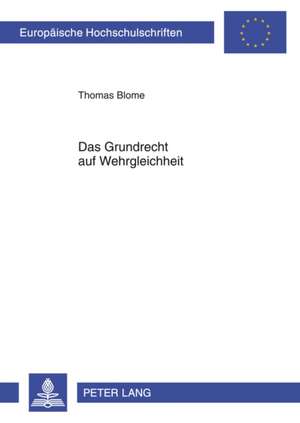 Europäische Hochschulschriften

Thomas Blome

Das Grundrecht auf Wehrgleichheit

PETER LANG